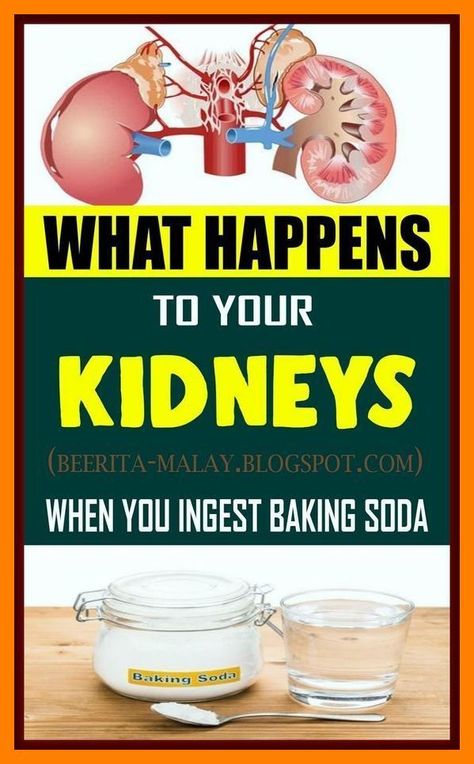 WHAT HAPPENS

TO YOUR

KIDNEYS

(BEERITA-MALAY.BLOGSPOT.COM)

WHEN YOU INGEST BAKING SODA

Baking Soda